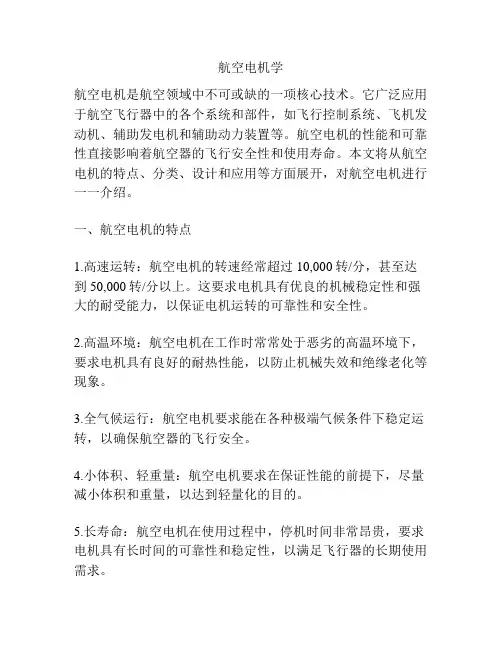 航空电机学

航空电机是航空领域中不可或缺的一项核心技术。它广泛应用于航空飞行器中的各个系统和部件，如飞行控制系统、飞机发动机、辅助发电机和辅助动力装置等。航空电机的性能和可靠性直接影响着航空器的飞行安全性和使用寿命。本文将从航空电机的特点、分类、设计和应用等方面展开，对航空电机进行一一介绍。

一、航空电机的特点

1.高速运转：航空电机的转速经常超过 10,000 转/分，甚至达到 50,000 转/分以上。这要求电机具有优良的机械稳定性和强大的耐受能力，以保证电机运转的可靠性和安全性。

2.高温环境：航空电机在工作时常常处于恶劣的高温环境下，要求电机具有良好的耐热性能，以防止机械失效和绝缘老化等现象。

3.全气候运行：航空电机要求能在各种极端气候条件下稳定运转，以确保航空器的飞行安全。

4.小体积、轻重量：航空电机要求在保证性能的前提下，尽量减小体积和重量，以达到轻量化的目的。

5.长寿命：航空电机在使用过程中，停机时间非常昂贵，要求电机具有长时间的可靠性和稳定性，以满足飞行器的长期使用需求。